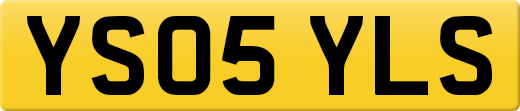 YS05 YLS